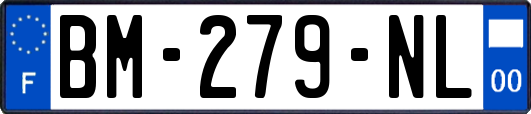 F
BM-279-NL
00